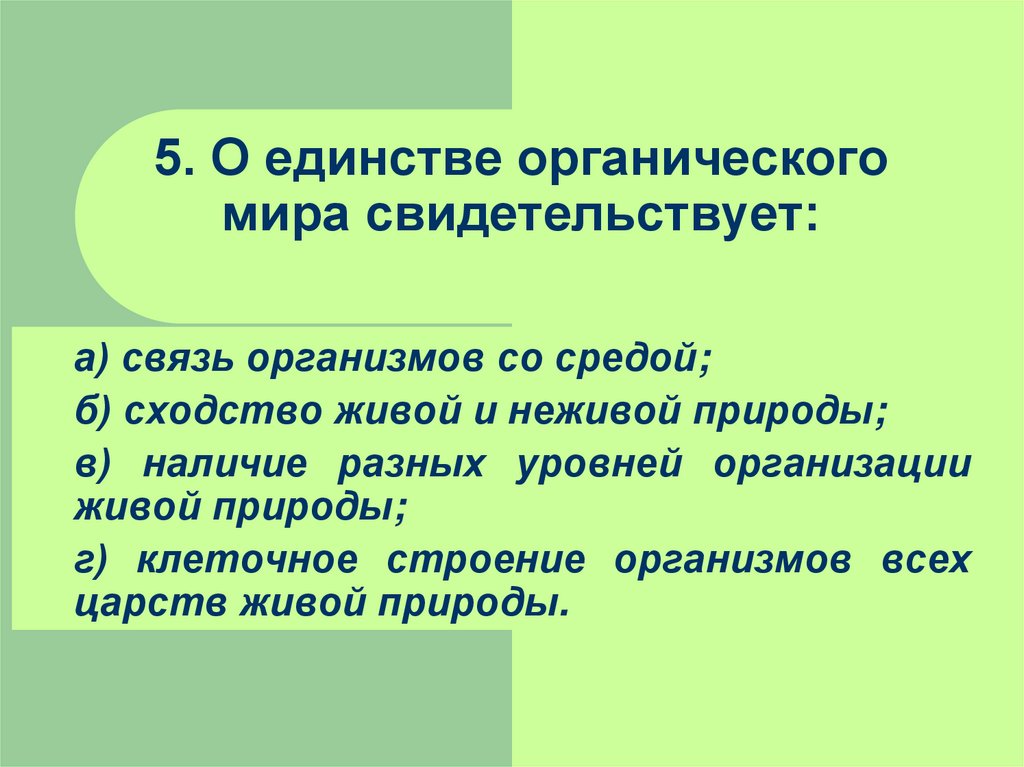 5. О единстве органического мира свидетельствует:

а) связь организмов со средой;

б) сходство живой и неживой природы;

в) наличие разных уровней организации живой природы;

г) клеточное строение организмов всех царств живой природы.